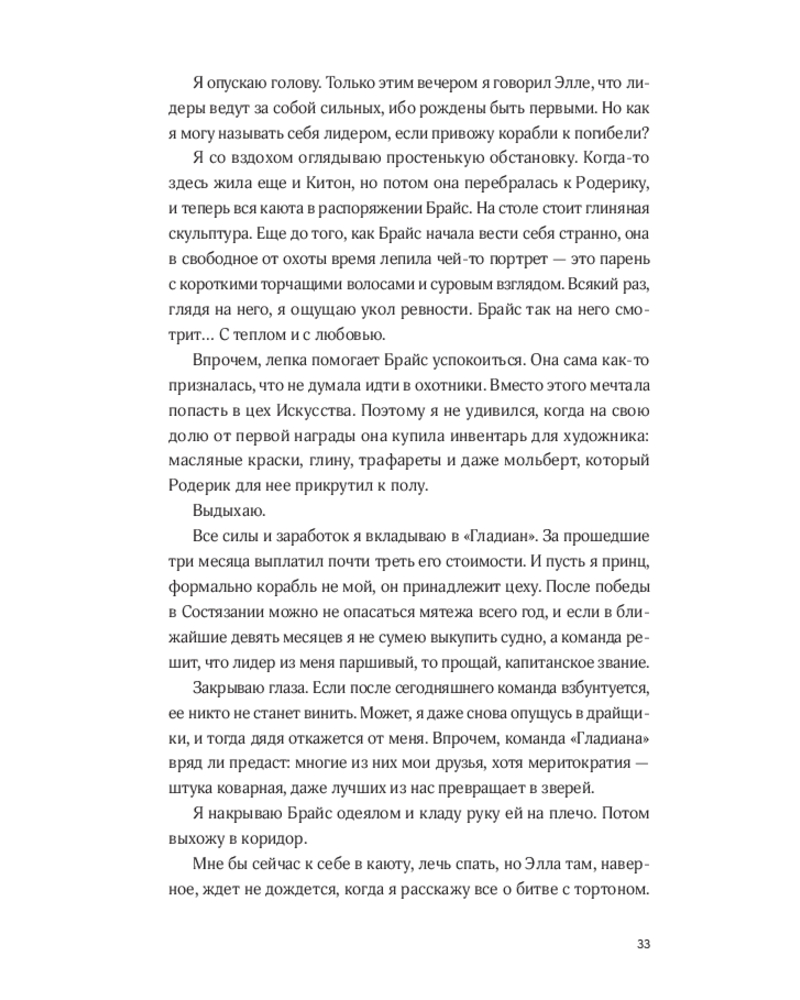 Я опускаю голову. Только этим вечером я говорил Элле, что лидеры ведут за собой сильных, ибо рождены быть первыми. Но как я могу называть себя лидером, если привожу корабли к погибели?

Я со вздохом оглядываю простенькую обстановку. Когда-то здесь жила еще и Китон, но потом она перебралась к Родерику, и теперь вся каюта в распоряжении Брайс. На столе стоит глиняная скульптура. Еще до того, как Брайс начала вести себя странно, она в свободное от охоты время лепила чей-то портрет — это парень с короткими торчащими волосами и суровым взглядом. Всякий раз, глядя на него, я ощущаю укол ревности. Брайс так на него смотрит... С теплом и с любовью.

Впрочем, лепка помогает Брайс успокоиться. Она сама как-то призналась, что не думала идти в охотники. Вместо этого мечтала попасть в цех Искусства. Поэтому я не удивился, когда на свою долю от первой награды она купила инвентарь для художника: масляные краски, глину, трафареты и даже мольберт, который Родерик для нее прикрутил к полу.

Выдыхаю.

Все силы и заработок я вкладываю в «Гладиан». За прошедшие три месяца выплатил почти треть его стоимости. И пусть я принц, формально корабль не мой, он принадлежит цеху. После победы в Состязании можно не опасаться мятежа всего год, и если в ближайшие девять месяцев я не сумею выкупить судно, а команда решит, что лидер из меня паршивый, то прощай, капитанское звание.

Закрываю глаза. Если после сегодняшнего команда взбунтуется, ее никто не станет винить. Может, я даже снова опущусь в драйщики, и тогда дядя откажется от меня. Впрочем, команда «Гладиана» вряд ли предаст: многие из них мои друзья, хотя меритократия — штука коварная, даже лучших из нас превращает в зверей.

Я накрываю Брайс одеялом и кладу руку ей на плечо. Потом выхожу в коридор.

Мне бы сейчас к себе в каюту, лечь спать, но Элла там, наверное, ждет не дождется, когда я расскажу все о битве с тортоном.

33